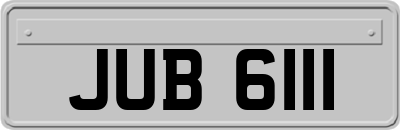 JUB 6111